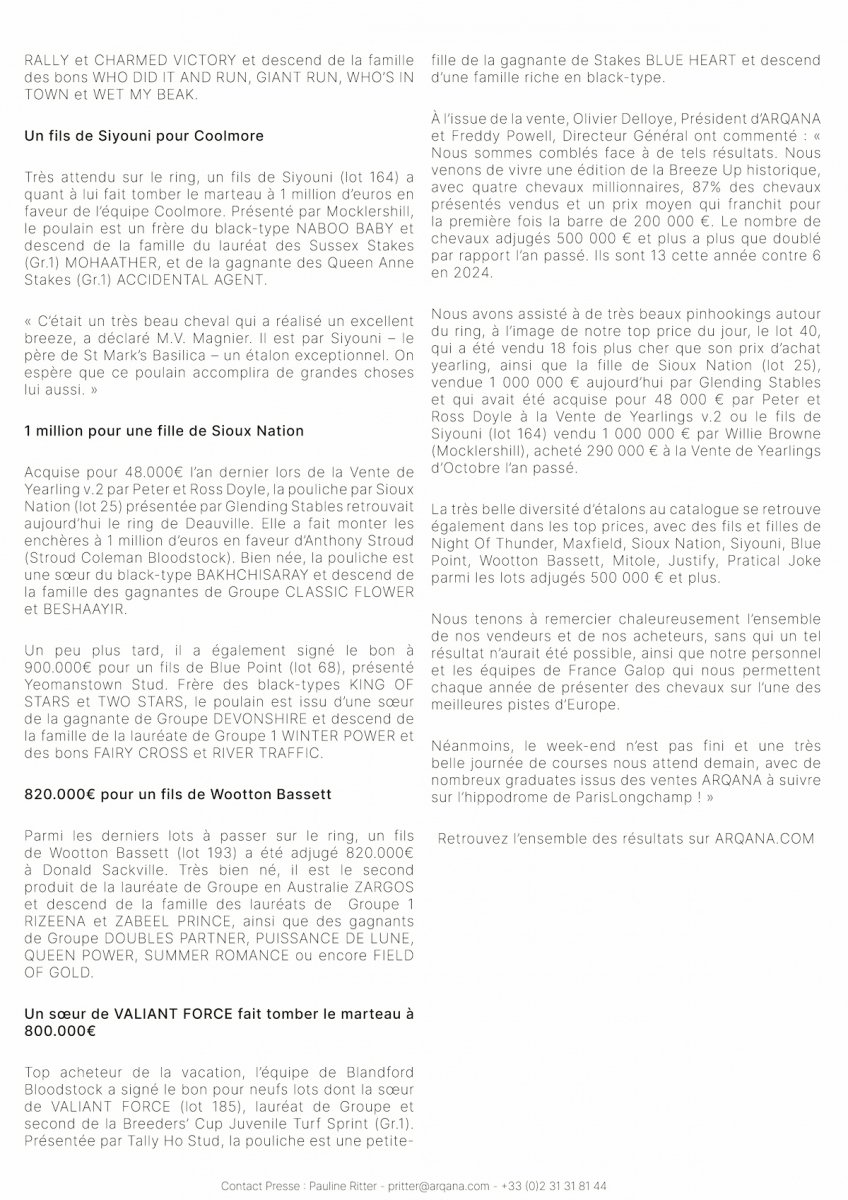 RALLY et CHARMED VICTORY et descend de la famille des bons WHO DID IT AND RUN, GIANT RUN, WHO'S IN TOWN et WET MY BEAK.

Un fils de Siyouni pour Coolmore

Très attendu sur le ring, un fils de Siyouni (lot 164) a quant à lui fait tomber le marteau à 1 million d'euros en faveur de l'équipe Coolmore. Présenté par Mocklershill, le poulain est un frère du black-type NABOO BABY et descend de la famille du lauréat des Sussex Stakes (Gr.1) MOHAATHER, et de la gagnante des Queen Anne Stakes (Gr.1) ACCIDENTAL AGENT.

« C'était un très beau cheval qui a réalisé un excellent breeze, a déclaré M.V. Magnier. Il est par Siyouni – le père de St Mark's Basilica – un étalon exceptionnel. On espère que ce poulain accomplira de grandes choses lui aussi. »

1 million pour une fille de Sioux Nation

Acquise pour 48.000€ l'an dernier lors de la Vente de Yearling v.2 par Peter et Ross Doyle, la pouliche par Sioux Nation (lot 25) présentée par Glending Stables retrouvait aujourd'hui le ring de Deauville. Elle a fait monter les enchères à 1 million d'euros en faveur d'Anthony Stroud (Stroud Coleman Bloodstock). Bien née, la pouliche est une sœur du black-type BAKHCHISARAY et descend de la famille des gagnantes de Groupe CLASSIC FLOWER et BESHAAYIR.

Un peu plus tard, il a également signé le bon à 900.000€ pour un fils de Blue Point (lot 68), présenté Yeomanstown Stud. Frère des black-types KING OF STARS et TWO STARS, le poulain est issu d'une sœur de la gagnante de Groupe DEVONSHIRE et descend de la famille de la lauréate de Groupe 1 WINTER POWER et des bons FAIRY CROSS et RIVER TRAFFIC.

820.000€ pour un fils de Wootton Bassett

Parmi les derniers lots à passer sur le ring, un fils de Wootton Bassett (lot 193) a été adjugé 820.000€ à Donald Sackville. Très bien né, il est le second produit de la lauréate de Groupe en Australie ZARGOS et descend de la famille des lauréats de Groupe 1 RIZEENA et ZABEEL PRINCE, ainsi que des gagnants de Groupe DOUBLES PARTNER, PUISSANCE DE LUNE, QUEEN POWER, SUMMER ROMANCE ou encore FIELD OF GOLD.

Un sœur de VALIANT FORCE fait tomber le marteau à 800.000€

Top acheteur de la vacation, l'équipe de Blandford Bloodstock a signé le bon pour neufs lots dont la sœur de VALIANT FORCE (lot 185), lauréat de Groupe et second de la Breeders' Cup Juvenile Turf Sprint (Gr.1). Présentée par Tally Ho Stud, la pouliche est une petite-fille de la gagnante de Stakes BLUE HEART et descend d'une famille riche en black-type.

À l'issue de la vente, Olivier Delloye, Président d'ARQANA et Freddy Powell, Directeur Général ont commenté : « Nous sommes comblés face à de tels résultats. Nous venons de vivre une édition de la Breeze Up historique, avec quatre chevaux millionnaires, 87% des chevaux présentés vendus et un prix moyen qui franchit pour la première fois la barre de 200 000 €. Le nombre de chevaux adjugés 500 000 € et plus a plus que doublé par rapport l'an passé. Ils sont 13 cette année contre 6 en 2024.

Nous avons assisté à de très beaux pinhookings autour du ring, à l'image de notre top price du jour, le lot 40, qui a été vendu 18 fois plus cher que son prix d'achat yearling, ainsi que la fille de Sioux Nation (lot 25), vendue 1 000 000 € aujourd'hui par Glending Stables et qui avait été acquise pour 48 000 € par Peter et Ross Doyle à la Vente de Yearlings v.2 ou le fils de Siyouni (lot 164) vendu 1 000 000 € par Willie Browne (Mocklershill), acheté 290 000 € à la Vente de Yearlings d'Octobre l'an passé.

La très belle diversité d'étalons au catalogue se retrouve également dans les top prices, avec des fils et filles de Night Of Thunder, Maxfield, Sioux Nation, Siyouni, Blue Point, Wootton Bassett, Mitole, Justify, Pratical Joke parmi les lots adjugés 500 000 € et plus.

Nous tenons à remercier chaleureusement l'ensemble de nos vendeurs et de nos acheteurs, sans qui un tel résultat n'aurait été possible, ainsi que notre personnel et les équipes de France Galop qui nous permettent chaque année de présenter des chevaux sur l'une des meilleures pistes d'Europe.

Néanmoins, le week-end n'est pas fini et une très belle journée de courses nous attend demain, avec de nombreux graduates issus des ventes ARQANA à suivre sur l'hippodrome de ParisLongchamp ! »

Retrouvez l'ensemble des résultats sur ARQANA.COM

Contact Presse : Pauline Ritter - pritter@arqana.com - +33 (0)2 31 31 81 44